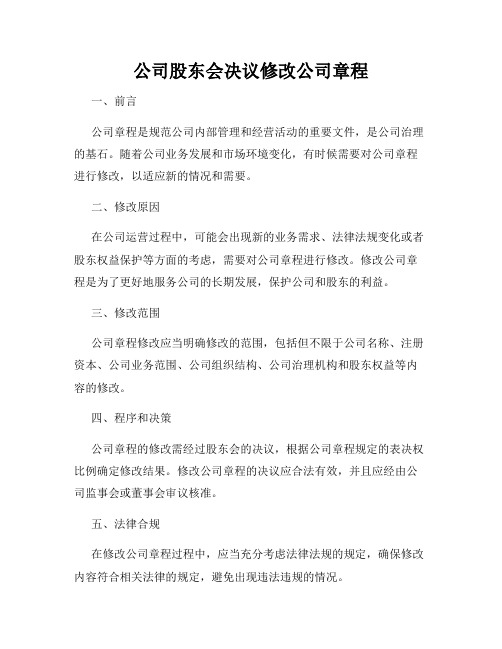 公司股东会决议修改公司章程

一、前言

公司章程是规范公司内部管理和经营活动的重要文件，是公司治理的基石。随着公司业务发展和市场环境变化，有时候需要对公司章程进行修改，以适应新的情况和需要。

二、修改原因

在公司运营过程中，可能会出现新的业务需求、法律法规变化或者股东权益保护等方面的考虑，需要对公司章程进行修改。修改公司章程是为了更好地服务公司的长期发展，保护公司和股东的利益。

三、修改范围

公司章程修改应当明确修改的范围，包括但不限于公司名称、注册资本、公司业务范围、公司组织结构、公司治理机构和股东权益等内容的修改。

四、程序和决策

公司章程的修改需经过股东会的决议，根据公司章程规定的表决权比例确定修改结果。修改公司章程的决议应合法有效，并且应经由公司监事会或董事会审议核准。

五、法律合规

在修改公司章程过程中，应当充分考虑法律法规的规定，确保修改内容符合相关法律的规定，避免出现违法违规的情况。